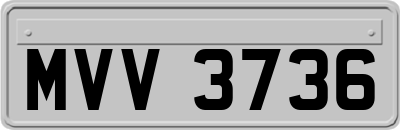 MVV 3736